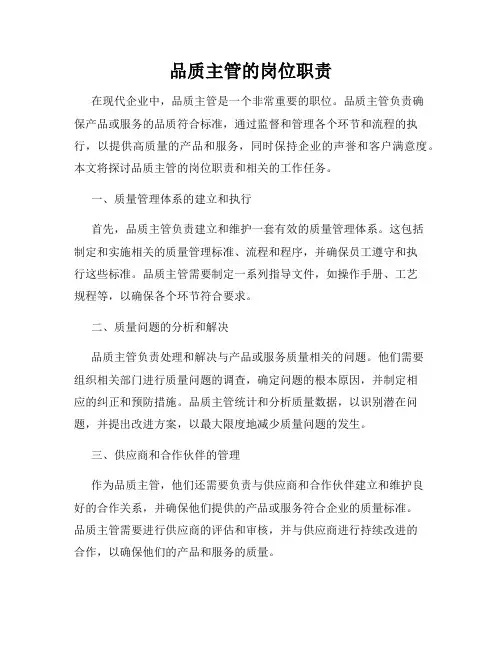 品质主管的岗位职责

在现代企业中，品质主管是一个非常重要的职位。品质主管负责确保产品或服务的品质符合标准，通过监督和管理各个环节和流程的执行，以提供高质量的产品和服务，同时保持企业的声誉和客户满意度。本文将探讨品质主管的岗位职责和相关的工作任务。

一、质量管理体系的建立和执行

首先，品质主管负责建立和维护一套有效的质量管理体系。这包括制定和实施相关的质量管理标准、流程和程序，并确保员工遵守和执行这些标准。品质主管需要制定一系列指导文件，如操作手册、工艺规程等，以确保各个环节符合要求。

二、质量问题的分析和解决

品质主管负责处理和解决与产品或服务质量相关的问题。他们需要组织相关部门进行质量问题的调查，确定问题的根本原因，并制定相应的纠正和预防措施。品质主管统计和分析质量数据，以识别潜在问题，并提出改进方案，以最大限度地减少质量问题的发生。

三、供应商和合作伙伴的管理

作为品质主管，他们还需要负责与供应商和合作伙伴建立和维护良好的合作关系，并确保他们提供的产品或服务符合企业的质量标准。品质主管需要进行供应商的评估和审核，并与供应商进行持续改进的合作，以确保他们的产品和服务的质量。